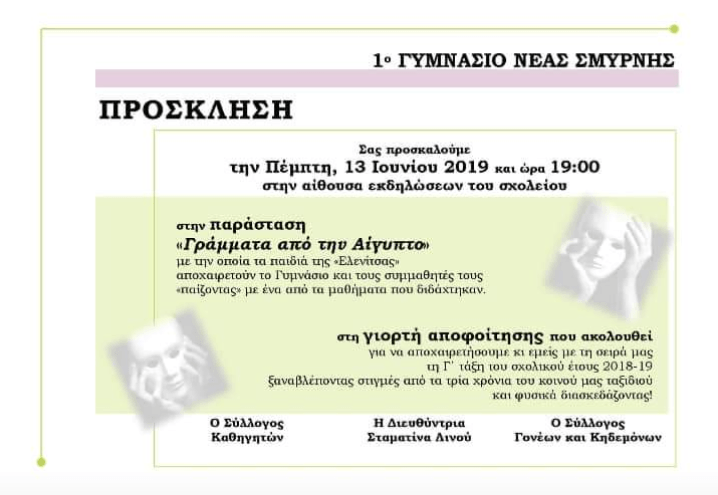 1ο ΓΥΜΝΑΣΙΟ ΝΕΑΣ ΣΜΥΡΝΗΣ

ΠΡΟΣΚΛΗΣΗ

Σας προσκαλούμε
την Πέμπτη, 13 Ιουνίου 2019 και ώρα 19:00
στην αίθουσα εκδηλώσεων του σχολείου

στην παράσταση
«Γράμματα από την Αίγυπτο»
με την οποία τα παιδιά της «Ελενίτσας»
αποχαιρετούν το Γυμνάσιο και τους συμμαθητές τους
«παίζοντας» με ένα από τα μαθήματα που διδάχτηκαν.

στη γιορτή αποφοίτησης που ακολουθεί
για να αποχαιρετήσουμε κι εμείς με τη σειρά μας
τη Γ΄ τάξη του σχολικού έτους 2018-19
ξαναβλέποντας στιγμές από τα τρία χρόνια του κοινού μας ταξιδιού
και φυσικά διασκεδάζοντας!

Ο Σύλλογος
Καθηγητών

Η Διευθύντρια
Σταματίνα Λινού

Ο Σύλλογος
Γονέων και Κηδεμόνων